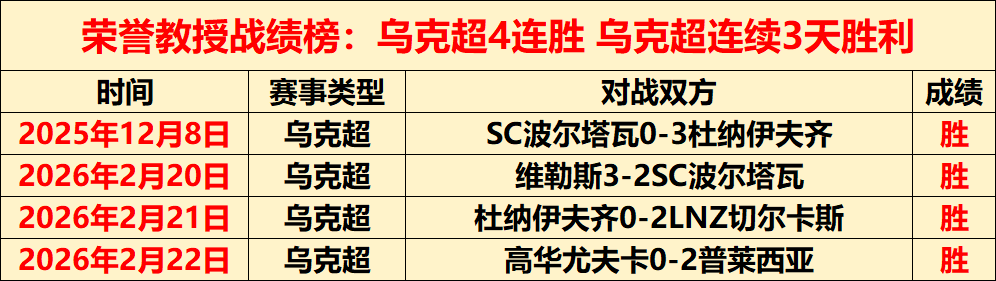 荣誉教授战绩榜：乌克超4连胜 乌克超连续3天胜利

| 时间 | 赛事类型 | 对战双方 | 成绩 |
|---|---|---|---|
| 2025年12月8日 | 乌克超 | SC波尔塔瓦0-3杜纳伊夫齐 | 胜 |
| 2026年2月20日 | 乌克超 | 维勒斯3-2SC波尔塔瓦 | 胜 |
| 2026年2月21日 | 乌克超 | 杜纳伊夫齐0-2LNZ切尔卡斯 | 胜 |
| 2026年2月22日 | 乌克超 | 高华尤夫卡0-2普莱西亚 | 胜 |